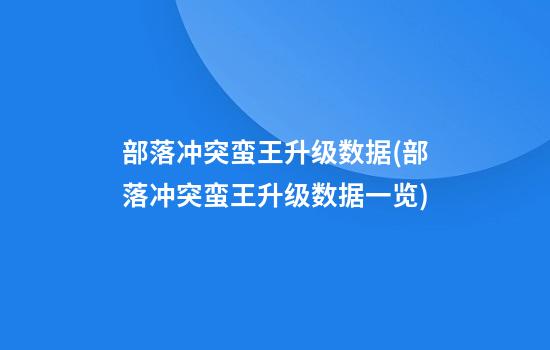 部落冲突蛮王升级数据(部落冲突蛮王升级数据一览)